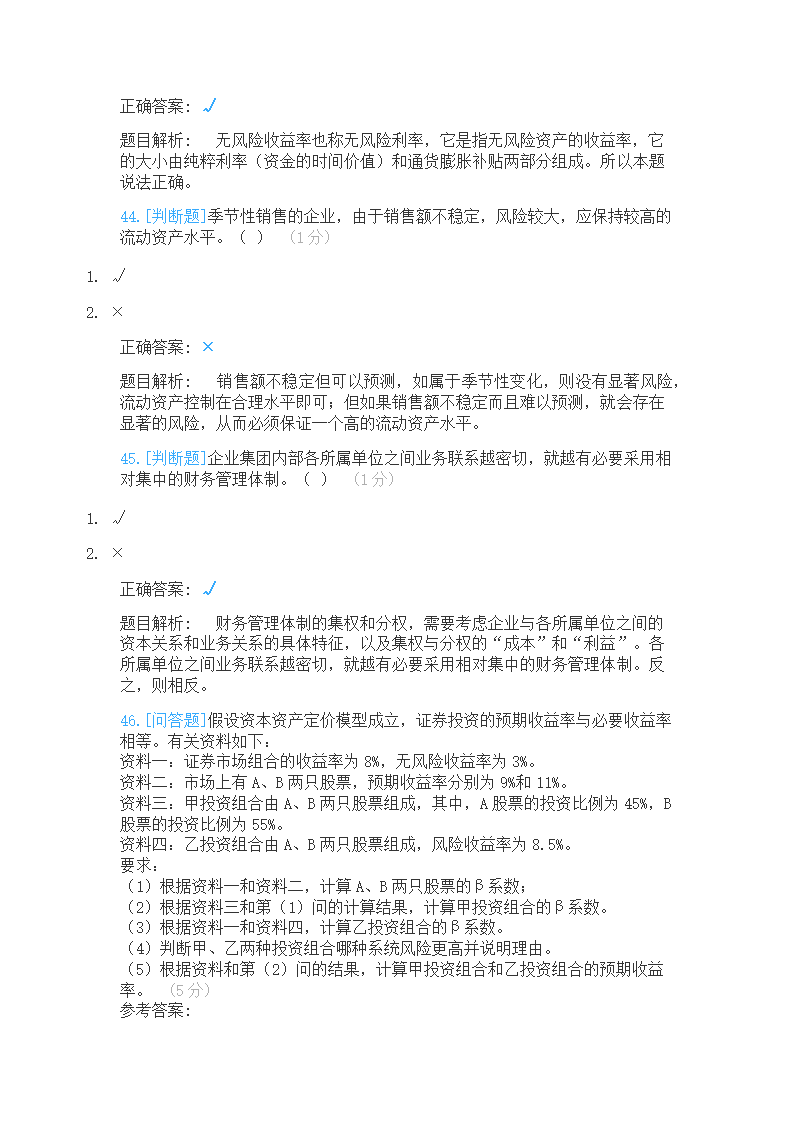 正确答案：√

题目解析：　无风险收益率也称无风险利率，它是指无风险资产的收益率，它的大小由纯粹利率（资金的时间价值）和通货膨胀补贴两部分组成。所以本题说法正确。

44. [判断题]季节性销售的企业，由于销售额不稳定，风险较大，应保持较高的流动资产水平。（ ）　（1分）

1. √

2. ×

正确答案：×

题目解析：　销售额不稳定但可以预测，如属于季节性变化，则没有显著风险，流动资产控制在合理水平即可；但如果销售额不稳定而且难以预测，就会存在显著的风险，从而必须保证一个高的流动资产水平。

45. [判断题]企业集团内部各所属单位之间业务联系越密切，就越有必要采用相对集中的财务管理体制。（ ）　（1分）

1. √

2. ×

正确答案：√

题目解析：　财务管理体制的集权和分权，需要考虑企业与各所属单位之间的资本关系和业务关系的具体特征，以及集权与分权的“成本”和“利益”。各所属单位之间业务联系越密切，就越有必要采用相对集中的财务管理体制。反之，则相反。

46. [问答题]假设资本资产定价模型成立，证券投资的预期收益率与必要收益率相等。有关资料如下：
资料一：证券市场组合的收益率为 8%，无风险收益率为 3%。
资料二：市场上有 A、B 两只股票，预期收益率分别为 9%和 11%。
资料三：甲投资组合由 A、B 两只股票组成，其中，A 股票的投资比例为 45%，B 股票的投资比例为 55%。
资料四：乙投资组合由 A、B 两只股票组成，风险收益率为 8.5%。
要求：
（1）根据资料一和资料二，计算 A、B 两只股票的β系数；
（2）根据资料三和第（1）问的计算结果，计算甲投资组合的β系数。
（3）根据资料一和资料四，计算乙投资组合的β系数。
（4）判断甲、乙两种投资组合哪种系统风险更高并说明理由。
（5）根据资料和第（2）问的结果，计算甲投资组合和乙投资组合的预期收益率。　（5分）
参考答案：